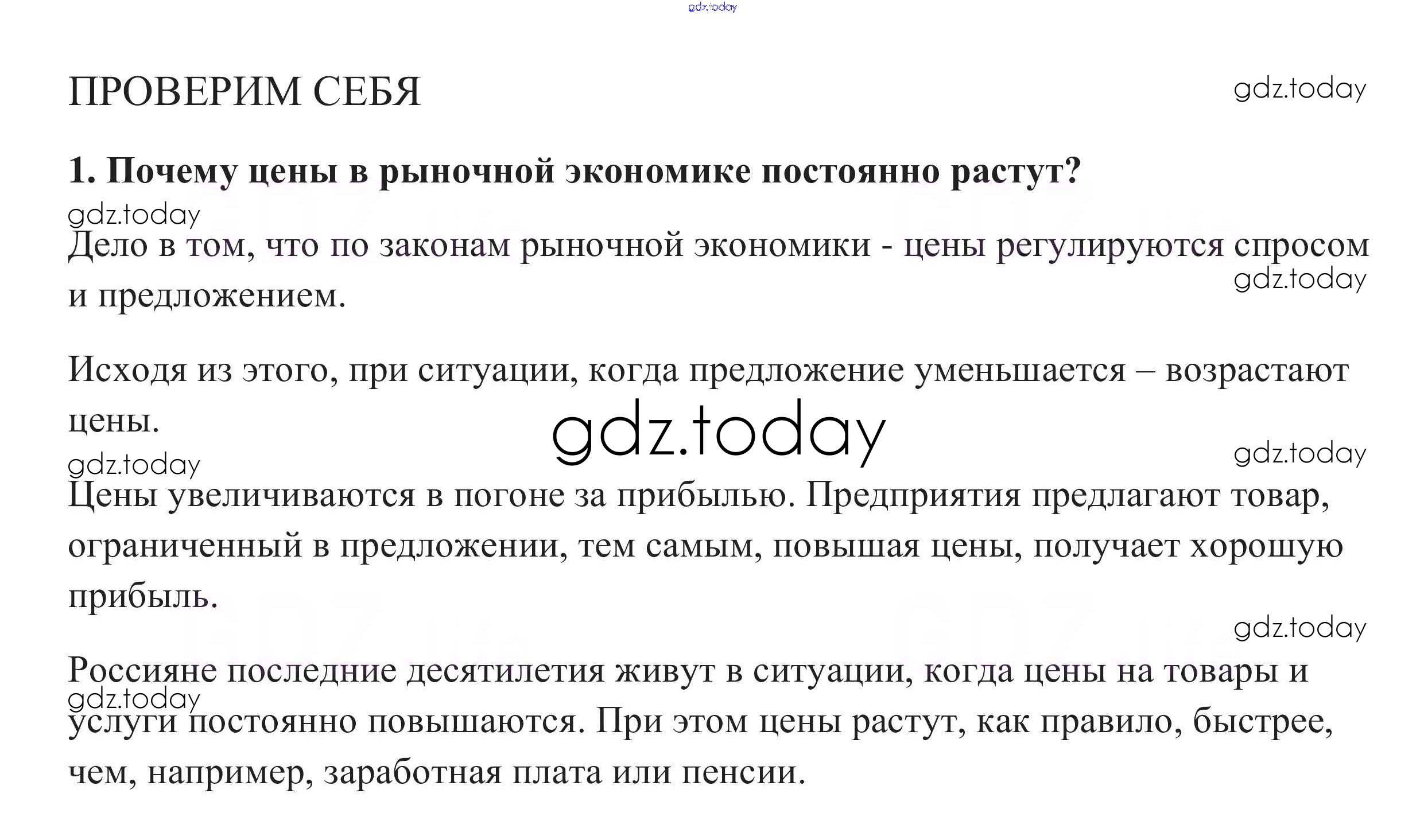 gdz.today

ПРОВЕРИМ СЕБЯ

gdz.today

1. Почему цены в рыночной экономике постоянно растут?

gdz.today

Дело в том, что по законам рыночной экономики - цены регулируются спросом и предложением.

gdz.today

Исходя из этого, при ситуации, когда предложение уменьшается – возрастают цены.

gdz.today

gdz.today

gdz.today

Цены увеличиваются в погоне за прибылью. Предприятия предлагают товар, ограниченный в предложении, тем самым, повышая цены, получает хорошую прибыль.

gdz.today

Россияне последние десятилетия живут в ситуации, когда цены на товары и услуги постоянно повышаются. При этом цены растут, как правило, быстрее, чем, например, заработная плата или пенсии.

gdz.today